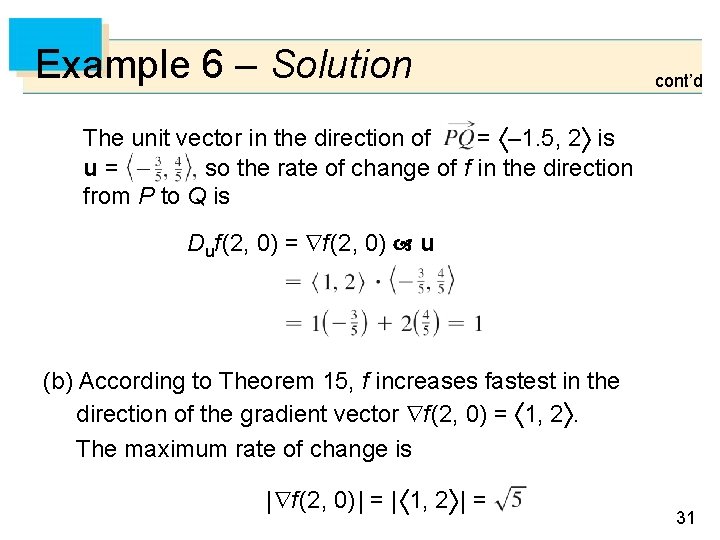 Example 6 – Solution

cont'd

The unit vector in the direction of $\overrightarrow{PQ} = \langle -1.5, 2 \rangle$ is $\mathbf{u} = \langle -\frac{3}{5}, \frac{4}{5} \rangle$, so the rate of change of $f$ in the direction from $P$ to $Q$ is

$D_{\mathbf{u}}f(2, 0) = \nabla f(2, 0) \cdot \mathbf{u}$

$= \langle 1, 2 \rangle \cdot \langle -\frac{3}{5}, \frac{4}{5} \rangle$

$= 1(-\frac{3}{5}) + 2(\frac{4}{5}) = 1$

(b) According to Theorem 15, $f$ increases fastest in the direction of the gradient vector $\nabla f(2, 0) = \langle 1, 2 \rangle$.

The maximum rate of change is

$|\nabla f(2, 0)| = |\langle 1, 2 \rangle| = \sqrt{5}$

31